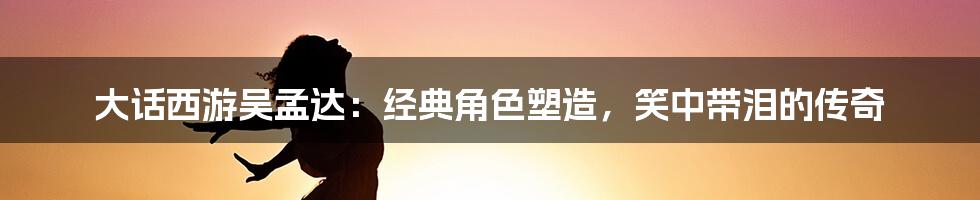 大话西游吴孟达：经典角色塑造，笑中带泪的传奇